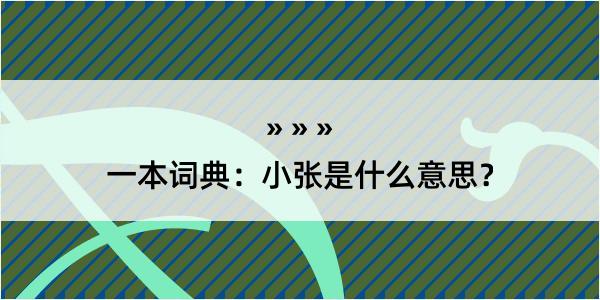 » » »

一本词典：小张是什么意思？